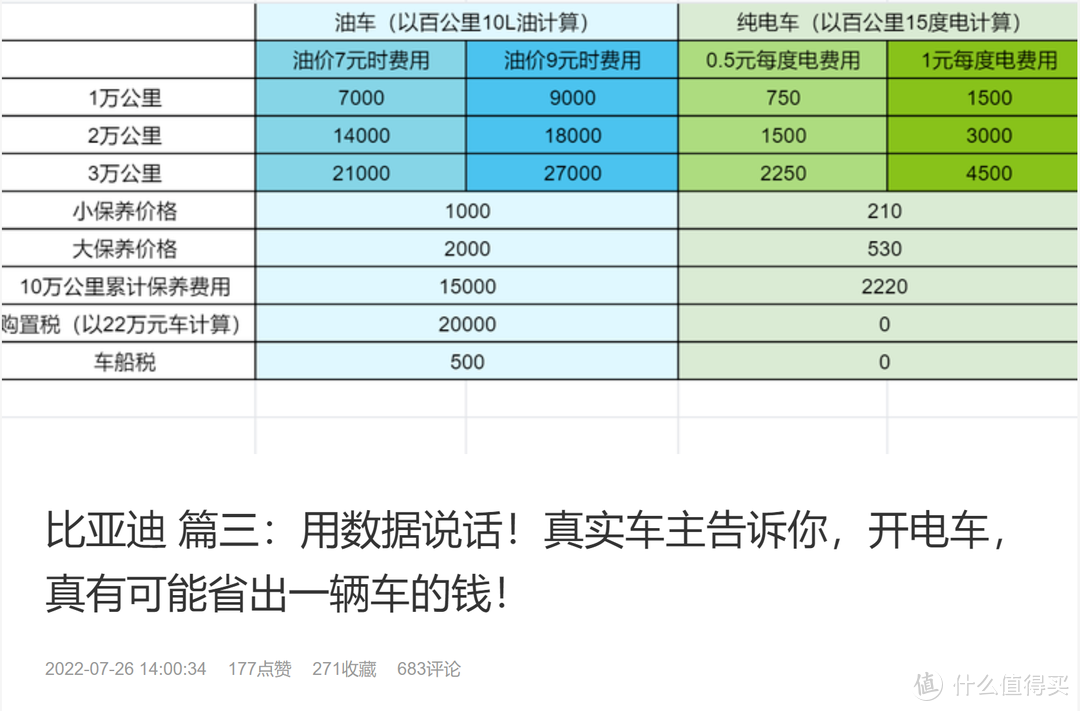 | | 油车（以百公里10L油计算） | | 纯电车（以百公里15度电计算） | |
|---|---|---|---|---|
| | 油价7元时费用 | 油价9元时费用 | 0.5元每度电费用 | 1元每度电费用 |
| 1万公里 | 7000 | 9000 | 750 | 1500 |
| 2万公里 | 14000 | 18000 | 1500 | 3000 |
| 3万公里 | 21000 | 27000 | 2250 | 4500 |
| 小保养价格 | 1000 | | 210 | |
| 大保养价格 | 2000 | | 530 | |
| 10万公里累计保养费用 | 15000 | | 2220 | |
| 购置税（以22万元车计算） | 20000 | | 0 | |
| 车船税 | 500 | | 0 | |

比亚迪 篇三：用数据说话！真实车主告诉你，开电车，真有可能省出一辆车的钱！

2022-07-26 14:00:34 177点赞 271收藏 683评论

值 什么值得买